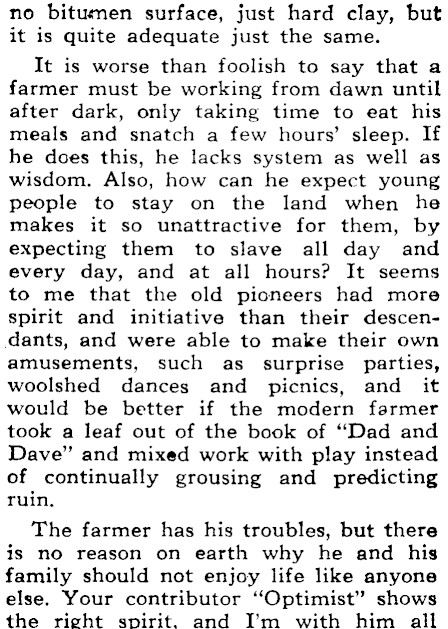 no bitumen surface, just hard clay, but it is quite adequate just the same.

It is worse than foolish to say that a farmer must be working from dawn until after dark, only taking time to eat his meals and snatch a few hours' sleep. If he does this, he lacks system as well as wisdom. Also, how can he expect young people to stay on the land when he makes it so unattractive for them, by expecting them to slave all day and every day, and at all hours? It seems to me that the old pioneers had more spirit and initiative than their descendants, and were able to make their own amusements, such as surprise parties, woolshed dances and picnics, and it would be better if the modern farmer took a leaf out of the book of "Dad and Dave" and mixed work with play instead of continually grousing and predicting ruin.

The farmer has his troubles, but there is no reason on earth why he and his family should not enjoy life like anyone else. Your contributor "Optimist" shows the right spirit, and I'm with him all